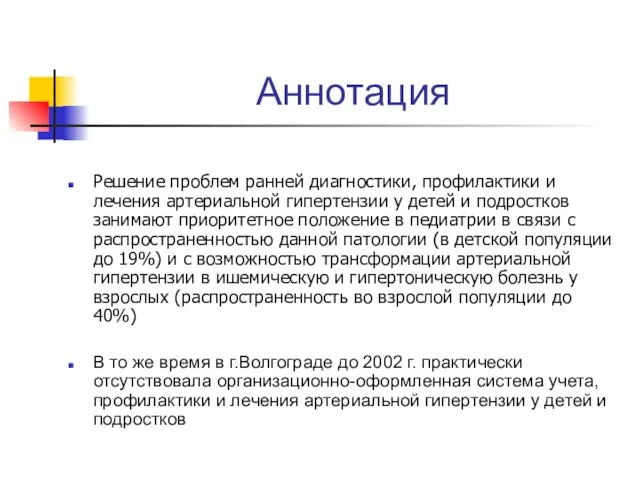 Аннотация

Решение проблем ранней диагностики, профилактики и лечения артериальной гипертензии у детей и подростков занимают приоритетное положение в педиатрии в связи с распространенностью данной патологии (в детской популяции до 19%) и с возможностью трансформации артериальной гипертензии в ишемическую и гипертоническую болезнь у взрослых (распространенность во взрослой популяции до 40%)

В то же время в г.Волгограде до 2002 г. практически отсутствовала организационно-оформленная система учета, профилактики и лечения артериальной гипертензии у детей и подростков